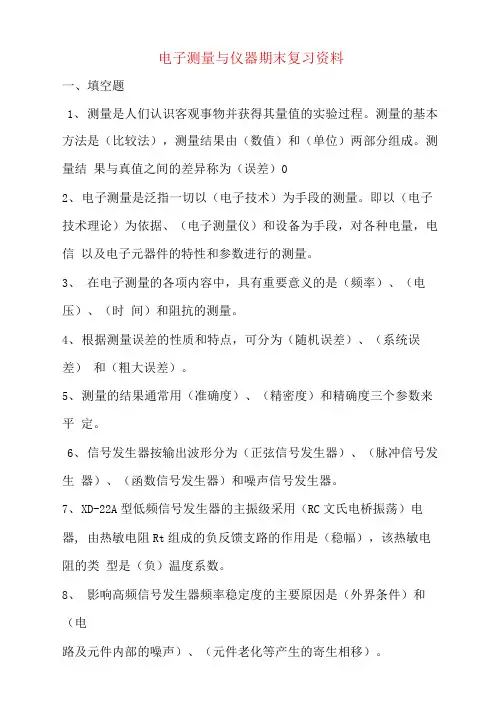 电子测量与仪器期末复习资料

一、填空题

1、测量是人们认识客观事物并获得其量值的实验过程。测量的基本方法是（比较法），测量结果由（数值）和（单位）两部分组成。测量结 果与真值之间的差异称为（误差）0

2、电子测量是泛指一切以（电子技术）为手段的测量。即以（电子技术理论）为依据、（电子测量仪）和设备为手段，对各种电量，电信 以及电子元器件的特性和参数进行的测量。

3、 在电子测量的各项内容中，具有重要意义的是（频率）、（电压）、（时 间）和阻抗的测量。

4、根据测量误差的性质和特点，可分为（随机误差）、（系统误差） 和（粗大误差）。

5、测量的结果通常用（准确度）、（精密度）和精确度三个参数来平 定。

6、信号发生器按输出波形分为（正弦信号发生器）、（脉冲信号发生 器）、（函数信号发生器）和噪声信号发生器。

7、XD-22A 型低频信号发生器的主振级采用（RC 文氏电桥振荡）电器，由热敏电阻 Rt 组成的负反馈支路的作用是（稳幅），该热敏电阻的类 型是（负）温度系数。

8、 影响高频信号发生器频率稳定度的主要原因是（外界条件）和（电

路及元件内部的噪声）、（元件老化等产生的寄生相移）。